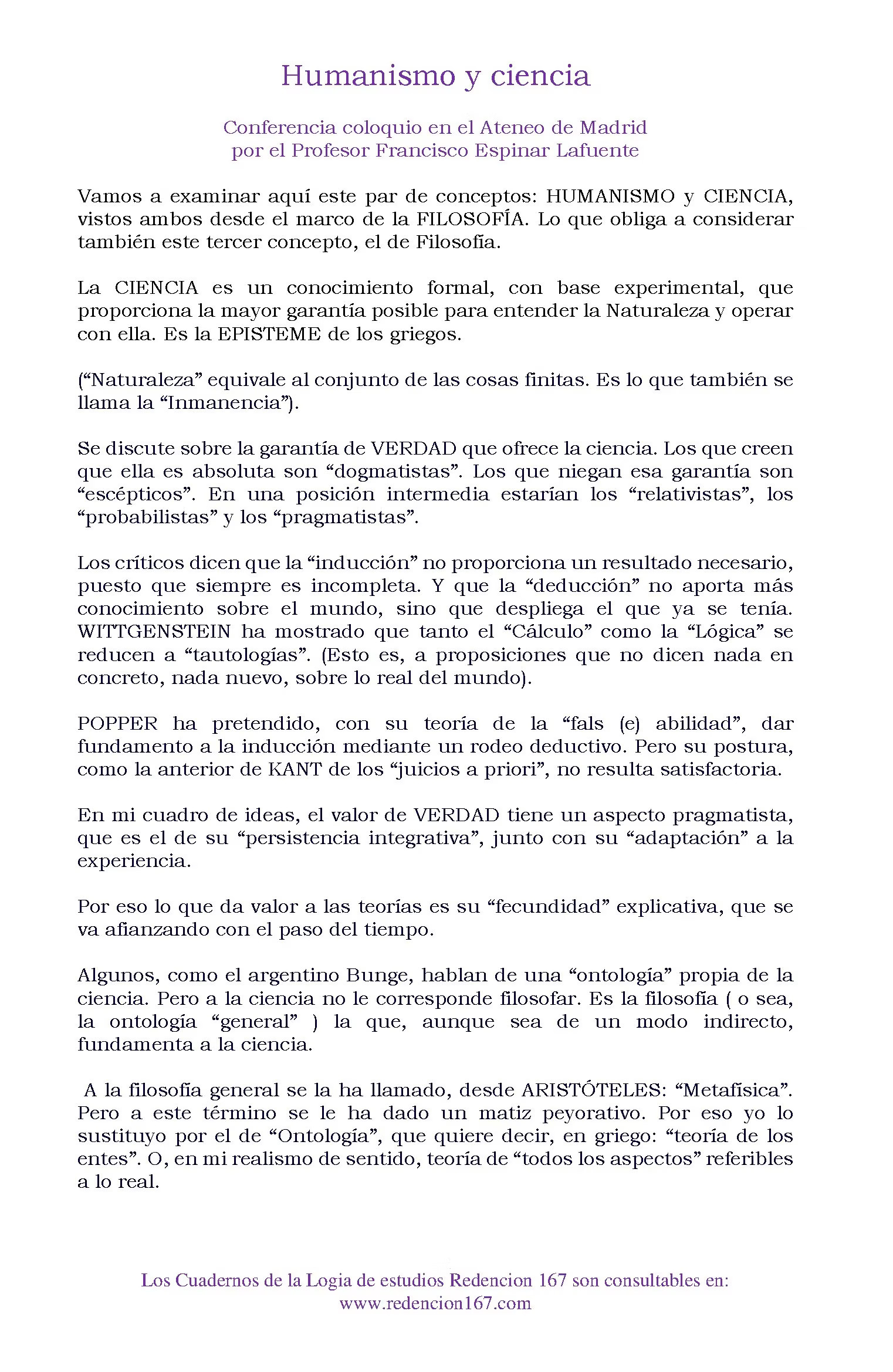 Humanismo y ciencia

Conferencia coloquio en el Ateneo de Madrid
por el Profesor Francisco Espinar Lafuente

Vamos a examinar aquí este par de conceptos: HUMANISMO y CIENCIA, vistos ambos desde el marco de la FILOSOFÍA. Lo que obliga a considerar también este tercer concepto, el de Filosofía.

La CIENCIA es un conocimiento formal, con base experimental, que proporciona la mayor garantía posible para entender la Naturaleza y operar con ella. Es la EPISTEME de los griegos.

("Naturaleza" equivale al conjunto de las cosas finitas. Es lo que también se llama la "Inmanencia").

Se discute sobre la garantía de VERDAD que ofrece la ciencia. Los que creen que ella es absoluta son "dogmatistas". Los que niegan esa garantía son "escépticos". En una posición intermedia estarían los "relativistas", los "probabilistas" y los "pragmatistas".

Los críticos dicen que la "inducción" no proporciona un resultado necesario, puesto que siempre es incompleta. Y que la "deducción" no aporta más conocimiento sobre el mundo, sino que despliega el que ya se tenía. WITTGENSTEIN ha mostrado que tanto el "Cálculo" como la "Lógica" se reducen a "tautologías". (Esto es, a proposiciones que no dicen nada en concreto, nada nuevo, sobre lo real del mundo).

POPPER ha pretendido, con su teoría de la "fals (e) abilidad", dar fundamento a la inducción mediante un rodeo deductivo. Pero su postura, como la anterior de KANT de los "juicios a priori", no resulta satisfactoria.

En mi cuadro de ideas, el valor de VERDAD tiene un aspecto pragmatista, que es el de su "persistencia integrativa", junto con su "adaptación" a la experiencia.

Por eso lo que da valor a las teorías es su "fecundidad" explicativa, que se va afianzando con el paso del tiempo.

Algunos, como el argentino Bunge, hablan de una "ontología" propia de la ciencia. Pero a la ciencia no le corresponde filosofar. Es la filosofía ( o sea, la ontología "general" ) la que, aunque sea de un modo indirecto, fundamenta a la ciencia.

A la filosofía general se la ha llamado, desde ARISTÓTELES: "Metafísica". Pero a este término se le ha dado un matiz peyorativo. Por eso yo lo sustituyo por el de "Ontología", que quiere decir, en griego: "teoría de los entes". O, en mi realismo de sentido, teoría de "todos los aspectos" referibles a lo real.

Los Cuadernos de la Logia de estudios Redencion 167 son consultables en:
www.redencion167.com